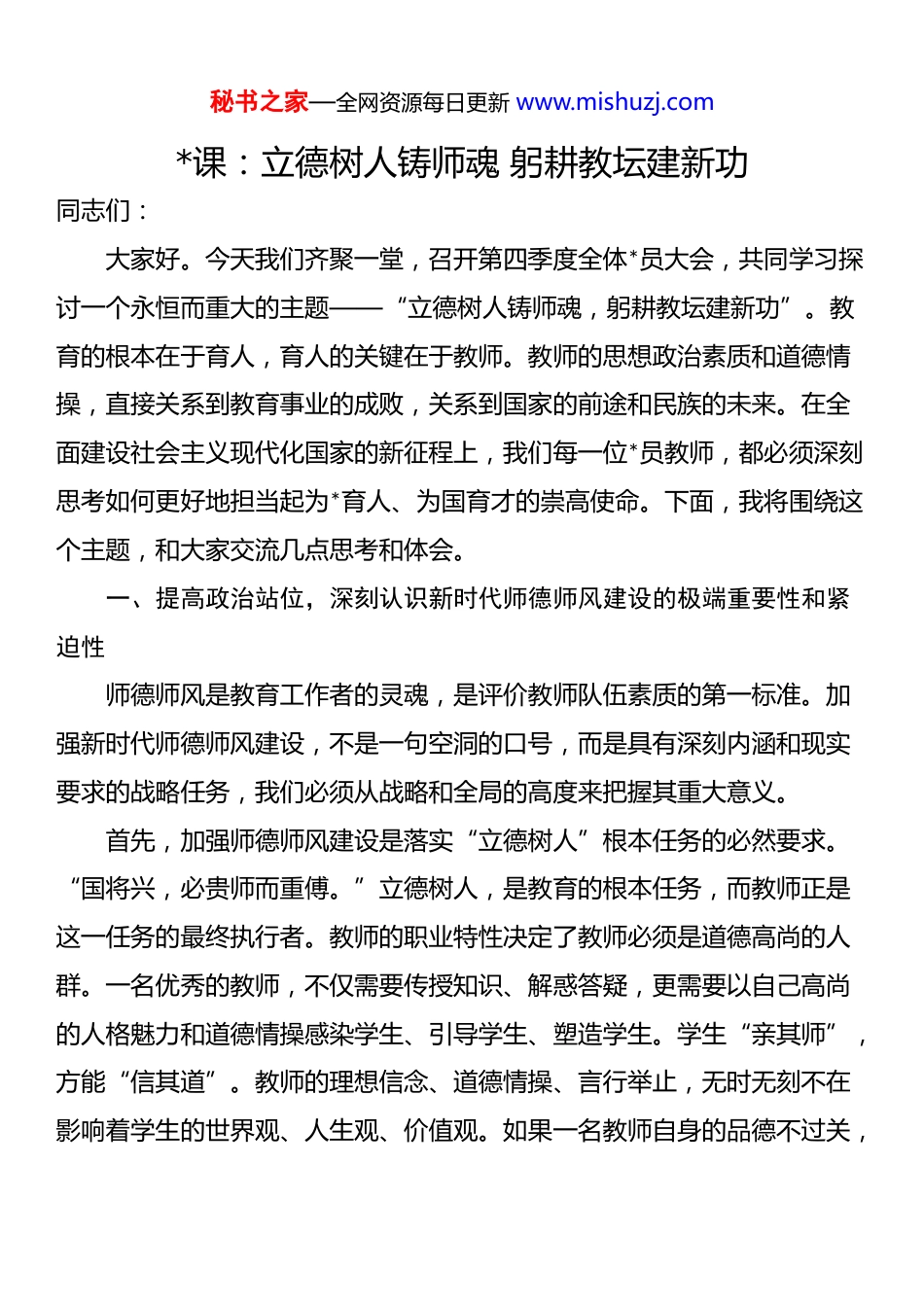 秘书之家—全网资源每日更新 www.mishuzj.com

*课：立德树人铸师魂 躬耕教坛建新功

同志们：

大家好。今天我们齐聚一堂，召开第四季度全体*员大会，共同学习探讨一个永恒而重大的主题——“立德树人铸师魂，躬耕教坛建新功”。教育的根本在于育人，育人的关键在于教师。教师的思想政治素质和道德情操，直接关系到教育事业的成败，关系到国家的前途和民族的未来。在全面建设社会主义现代化国家的新征程上，我们每一位*员教师，都必须深刻思考如何更好地担当起为*育人、为国育才的崇高使命。下面，我将围绕这个主题，和大家交流几点思考和体会。

一、提高政治站位，深刻认识新时代师德师风建设的极端重要性和紧迫性

师德师风是教育工作者的灵魂，是评价教师队伍素质的第一标准。加强新时代师德师风建设，不是一句空洞的口号，而是具有深刻内涵和现实要求的战略任务，我们必须从战略和全局的高度来把握其重大意义。

首先，加强师德师风建设是落实“立德树人”根本任务的必然要求。“国将兴，必贵师而重傅。”立德树人，是教育的根本任务，而教师正是这一任务的最终执行者。教师的职业特性决定了教师必须是道德高尚的人群。一名优秀的教师，不仅需要传授知识、解惑答疑，更需要以自己高尚的人格魅力和道德情操感染学生、引导学生、塑造学生。学生“亲其师”，方能“信其道”。教师的理想信念、道德情操、言行举止，无时无刻不在影响着学生的世界观、人生观、价值观。如果一名教师自身的品德不过关，